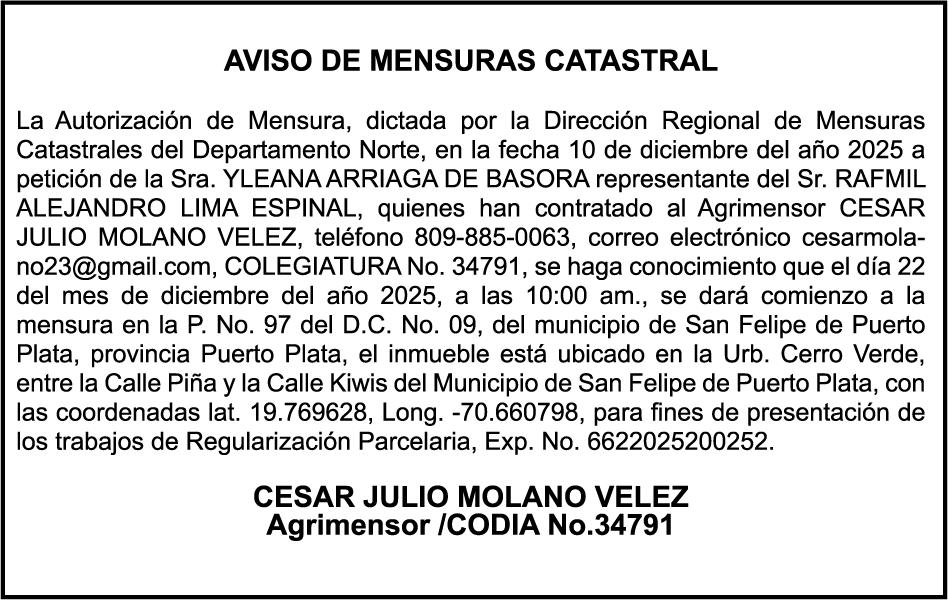 AVISO DE MENSURAS CATASTRAL

La Autorización de Mensura, dictada por la Dirección Regional de Mensuras Catastrales del Departamento Norte, en la fecha 10 de diciembre del año 2025 a petición de la Sra. YLEANA ARRIAGA DE BASORA representante del Sr. RAFMIL ALEJANDRO LIMA ESPINAL, quienes han contratado al Agrimensor CESAR JULIO MOLANO VELEZ, teléfono 809-885-0063, correo electrónico cesarmolano23@gmail.com, COLEGIATURA No. 34791, se haga conocimiento que el día 22 del mes de diciembre del año 2025, a las 10:00 am., se dará comienzo a la mensura en la P. No. 97 del D.C. No. 09, del municipio de San Felipe de Puerto Plata, provincia Puerto Plata, el inmueble está ubicado en la Urb. Cerro Verde, entre la Calle Piña y la Calle Kiwis del Municipio de San Felipe de Puerto Plata, con las coordenadas lat. 19.769628, Long. -70.660798, para fines de presentación de los trabajos de Regularización Parcelaria, Exp. No. 6622025200252.

CESAR JULIO MOLANO VELEZ
Agrimensor /CODIA No.34791